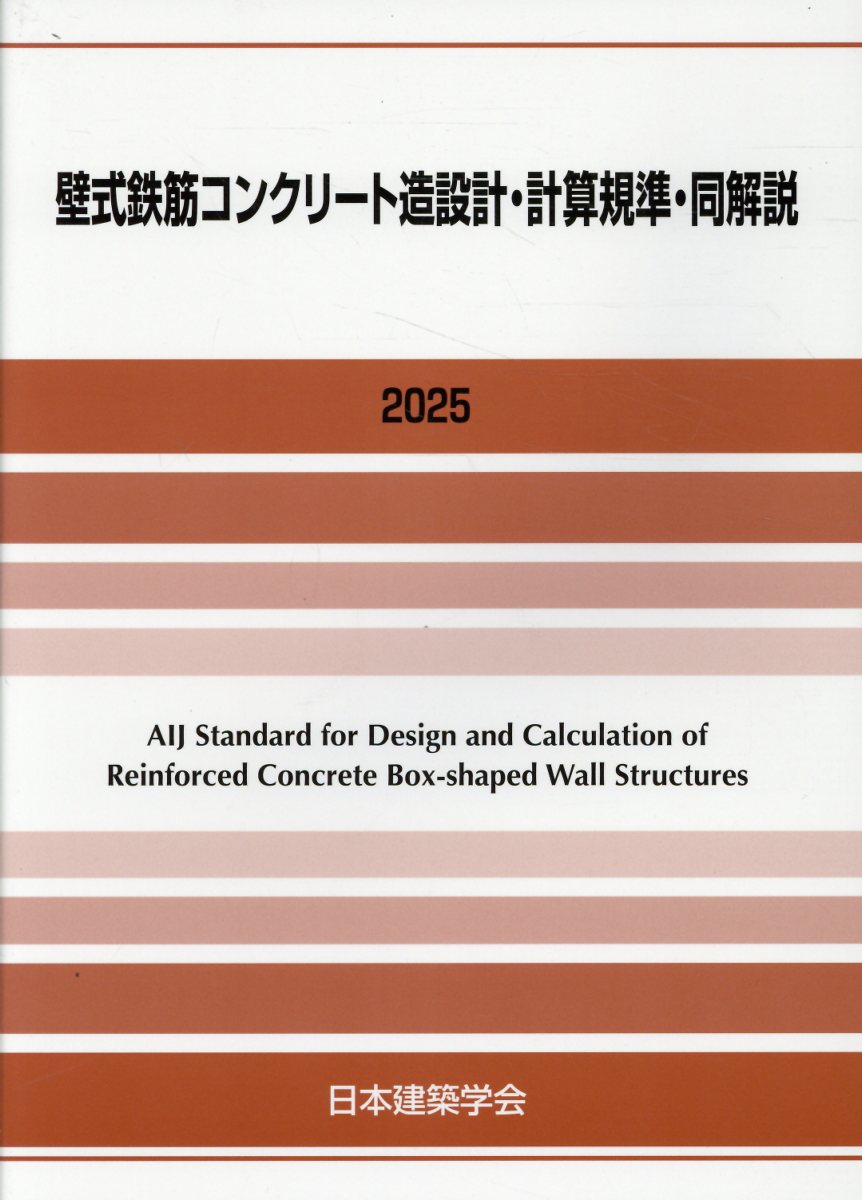 壁式鉄筋コンクリート造設計・計算規準・同解説

2025

AIJ Standard for Design and Calculation of Reinforced Concrete Box-shaped Wall Structures

日本建築学会